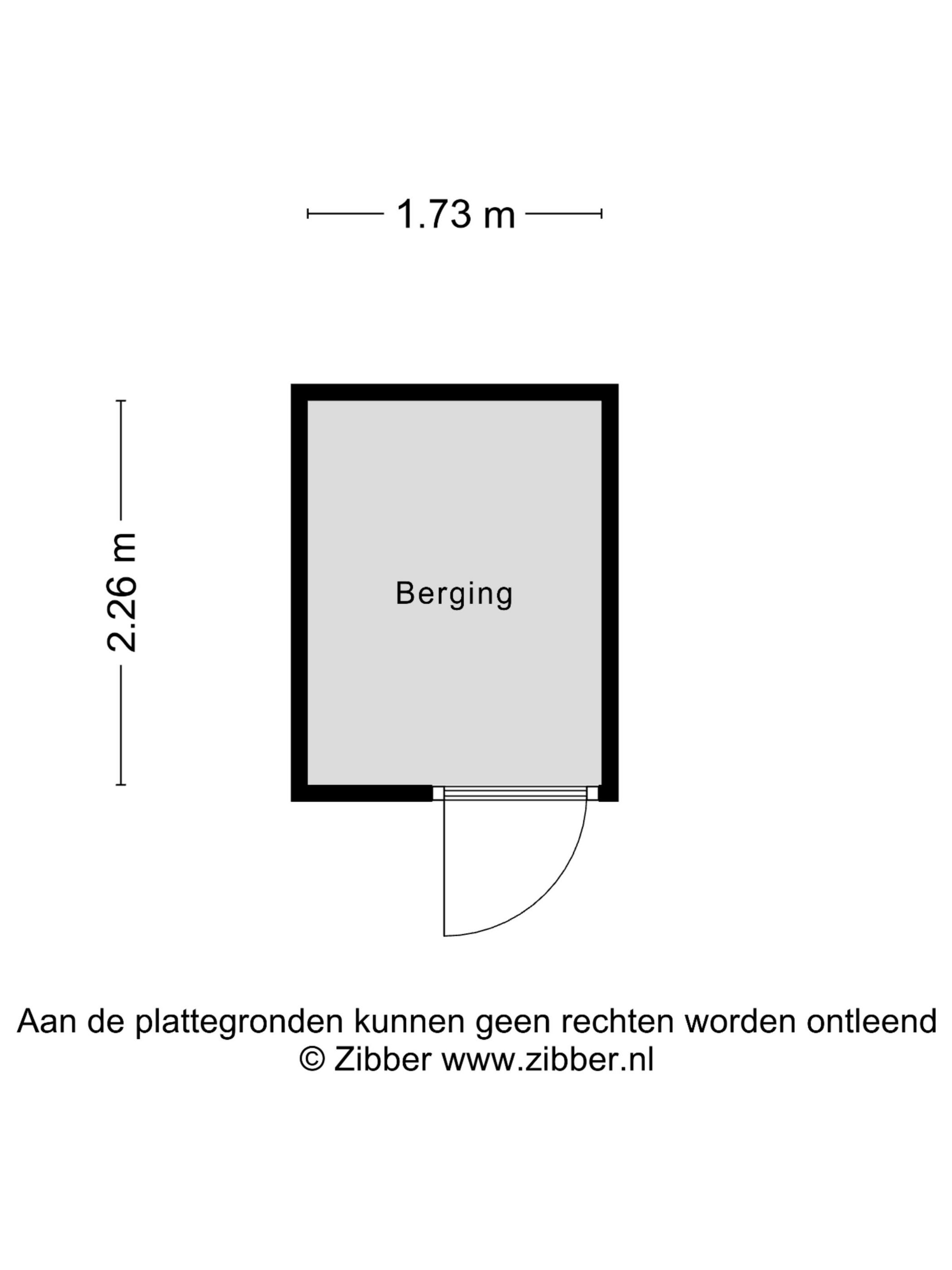 1.73 m

2.26 m

Berging

Aan de plattegronden kunnen geen rechten worden ontleend
© Zibber www.zibber.nl